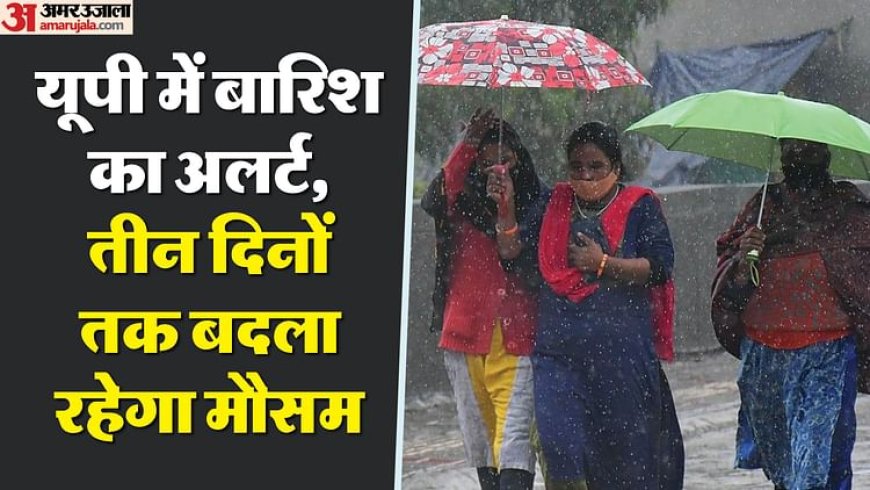 अ अमर उजाला
amarujala.com

यूपी में बारिश का अलर्ट, तीन दिनों तक बदला रहेगा मौसम